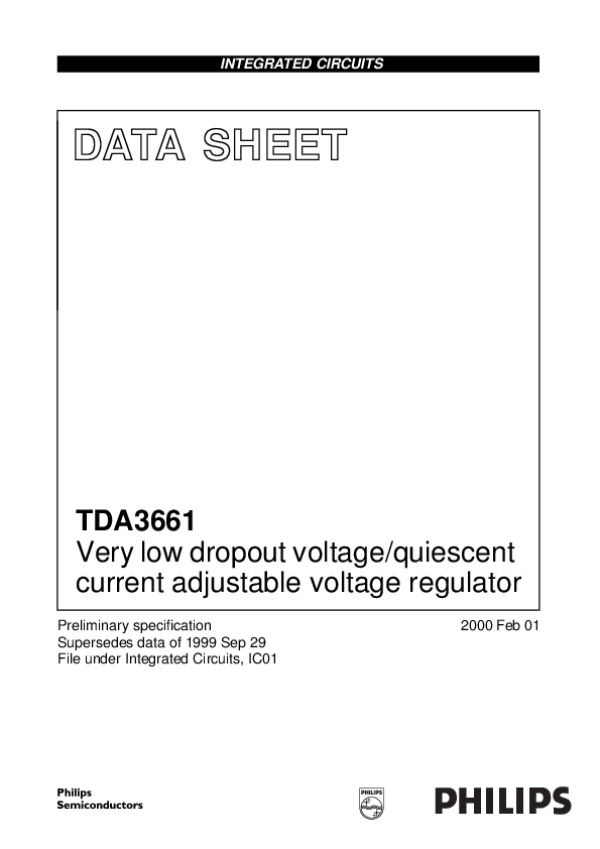 INTEGRATED CIRCUITS

DATA SHEET

TDA3661
Very low dropout voltage/quiescent current adjustable voltage regulator

Preliminary specification
Supersedes data of 1999 Sep 29
File under Integrated Circuits, IC01

2000 Feb 01

Philips
Semiconductors

PHILIPS